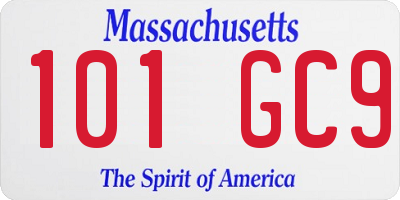 Massachusetts

101 GC9

The Spirit of America